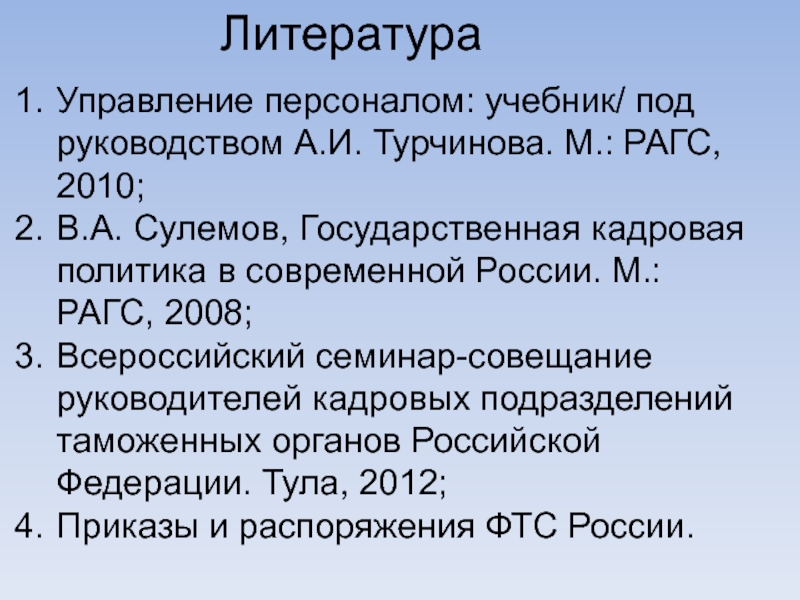 Литература

1. Управление персоналом: учебник/ под руководством А.И. Турчинова. М.: РАГС, 2010;
2. В.А. Сулемов, Государственная кадровая политика в современной России. М.: РАГС, 2008;
3. Всероссийский семинар-совещание руководителей кадровых подразделений таможенных органов Российской Федерации. Тула, 2012;
4. Приказы и распоряжения ФТС России.